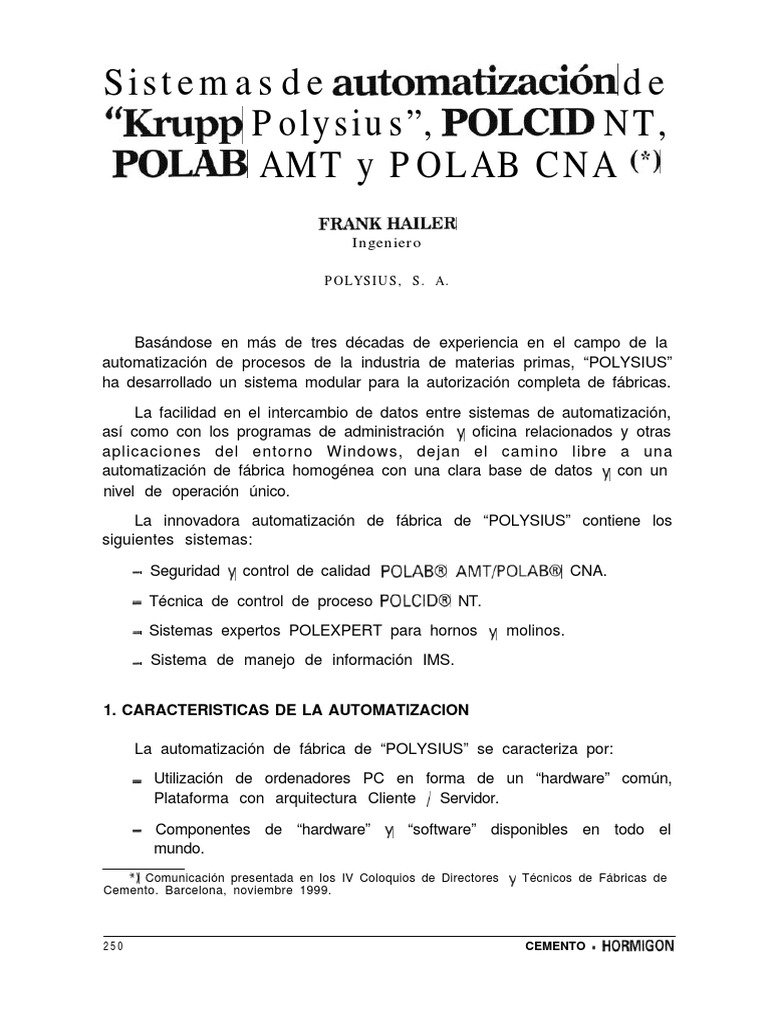 Sistemas de automatización de "Krupp Polysius", POLCID NT, POLAB AMT y POLAB CNA (*)

FRANK HAILER
Ingeniero

POLYSIUS, S. A.

Basándose en más de tres décadas de experiencia en el campo de la automatización de procesos de la industria de materias primas, "POLYSIUS" ha desarrollado un sistema modular para la autorización completa de fábricas.

La facilidad en el intercambio de datos entre sistemas de automatización, así como con los programas de administración y oficina relacionados y otras aplicaciones del entorno Windows, dejan el camino libre a una automatización de fábrica homogénea con una clara base de datos y con un nivel de operación único.

La innovadora automatización de fábrica de "POLYSIUS" contiene los siguientes sistemas:

– Seguridad y control de calidad POLAB® AMT/POLAB® CNA.

– Técnica de control de proceso POLCID® NT.

– Sistemas expertos POLEXPERT para hornos y molinos.

– Sistema de manejo de información IMS.

1. CARACTERISTICAS DE LA AUTOMATIZACION

La automatización de fábrica de "POLYSIUS" se caracteriza por:

– Utilización de ordenadores PC en forma de un "hardware" común, Plataforma con arquitectura Cliente / Servidor.

– Componentes de "hardware" y "software" disponibles en todo el mundo.

*) Comunicación presentada en los IV Coloquios de Directores y Técnicos de Fábricas de Cemento. Barcelona, noviembre 1999.

250

CEMENTO • HORMIGON